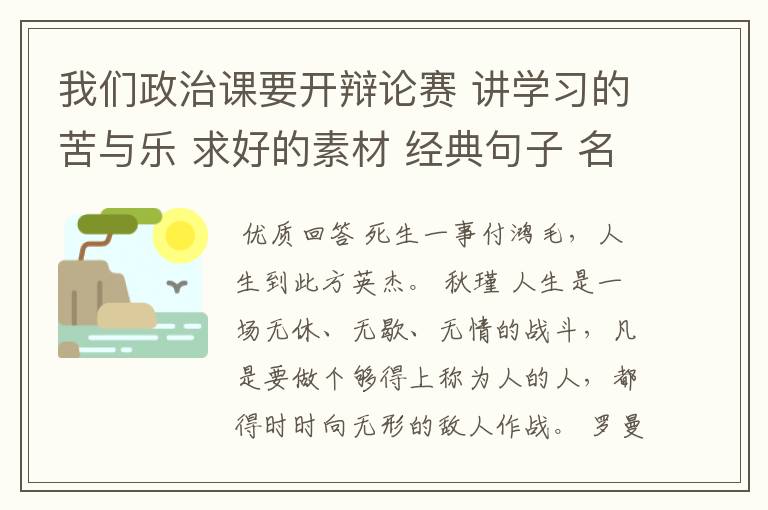 我们政治课要开辩论赛 讲学习的苦与乐 求好的素材 经典句子 名

优质回答 死生一事付鸿毛，人生到此方英杰。 秋瑾 人生是一场无休、无歇、无情的战斗，凡是要做个够得上称为人的人，都得时时向无形的敌人作战。 罗曼